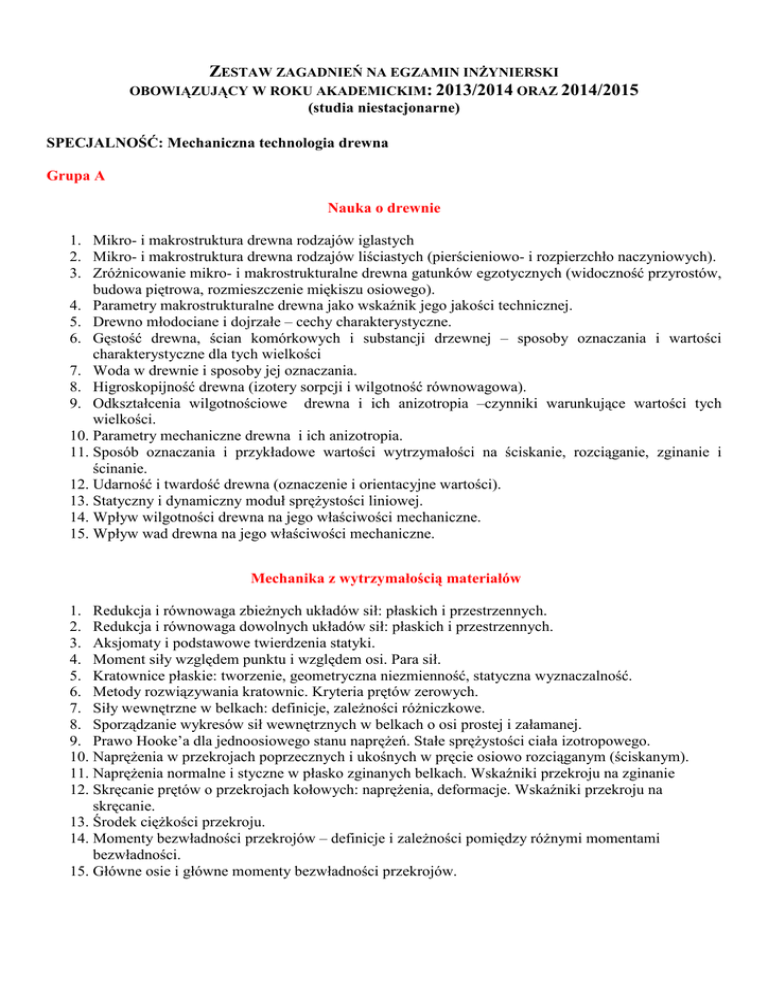 ZESTAW ZAGADNIEŃ NA EGZAMIN INŻYNIERSKI
OBOWIĄZUJĄCY W ROKU AKADEMICKIM: 2013/2014 ORAZ 2014/2015
(studia niestacjonarne)

SPECJALNOŚĆ: Mechaniczna technologia drewna

Grupa A

Nauka o drewnie

1. Mikro- i makrostruktura drewna rodzajów iglastych
2. Mikro- i makrostruktura drewna rodzajów liściastych (pierścieniowo- i rozpierzchło naczyniowych).
3. Zróżnicowanie mikro- i makrostrukturalne drewna gatunków egzotycznych (widoczność przyrostów, budowa piętrowa, rozmieszczenie miękiszu osiowego).
4. Parametry makrostrukturalne drewna jako wskaźnik jego jakości technicznej.
5. Drewno młodociane i dojrzałe – cechy charakterystyczne.
6. Gęstość drewna, ścian komórkowych i substancji drzewnej – sposoby oznaczania i wartości charakterystyczne dla tych wielkości
7. Woda w drewnie i sposoby jej oznaczania.
8. Higroskopijność drewna (izotery sorpcji i wilgotność równowagowa).
9. Odkształcenia wilgotnościowe drewna i ich anizotropia –czynniki warunkujące wartości tych wielkości.
10. Parametry mechaniczne drewna i ich anizotropia.
11. Sposób oznaczania i przykładowe wartości wytrzymałości na ściskanie, rozciąganie, zginanie i ścinanie.
12. Udarność i twardość drewna (oznaczenie i orientacyjne wartości).
13. Statyczny i dynamiczny moduł sprężystości liniowej.
14. Wpływ wilgotności drewna na jego właściwości mechaniczne.
15. Wpływ wad drewna na jego właściwości mechaniczne.

Mechanika z wytrzymałością materiałów

1. Redukcja i równowaga zbieżnych układów sił: płaskich i przestrzennych.
2. Redukcja i równowaga dowolnych układów sił: płaskich i przestrzennych.
3. Aksjomaty i podstawowe twierdzenia statyki.
4. Moment siły względem punktu i względem osi. Para sił.
5. Kratownice płaskie: tworzenie, geometryczna niezmienność, statyczna wyznaczalność.
6. Metody rozwiązywania kratownic. Kryteria prętów zerowych.
7. Siły wewnętrzne w belkach: definicje, zależności różniczkowe.
8. Sporządzanie wykresów sił wewnętrznych w belkach o osi prostej i załamanej.
9. Prawo Hooke'a dla jednoosiowego stanu naprężeń. Stałe sprężystości ciała izotropowego.
10. Naprężenia w przekrojach poprzecznych i ukośnych w pręcie osiowo rozciąganym (ściskanym).
11. Naprężenia normalne i styczne w płasko zginanych belkach. Wskaźniki przekroju na zginanie
12. Skręcanie prętów o przekrojach kołowych: naprężenia, deformacje. Wskaźniki przekroju na skręcanie.
13. Środek ciężkości przekroju.
14. Momenty bezwładności przekrojów – definicje i zależności pomiędzy różnymi momentami bezwładności.
15. Główne osie i główne momenty bezwładności przekrojów.